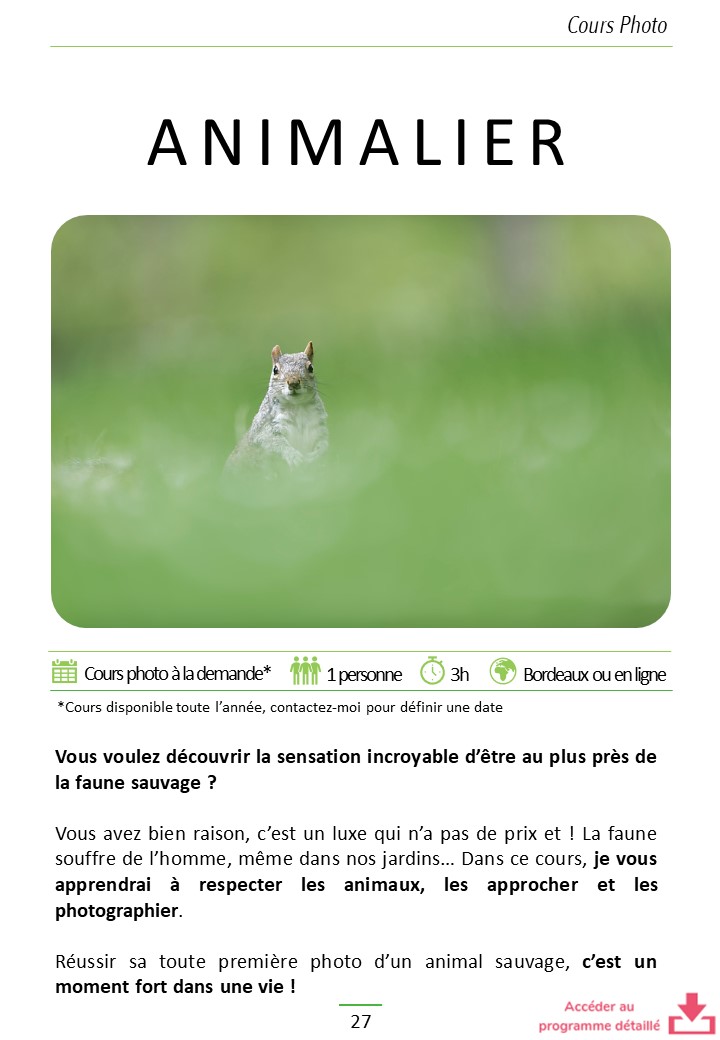 Cours Photo

ANIMALIER

Cours photo à la demande*  1 personne  3h  Bordeaux ou en ligne

*Cours disponible toute l'année, contactez-moi pour définir une date

Vous voulez découvrir la sensation incroyable d'être au plus près de la faune sauvage ?

Vous avez bien raison, c'est un luxe qui n'a pas de prix et ! La faune souffre de l'homme, même dans nos jardins… Dans ce cours, je vous apprendrai à respecter les animaux, les approcher et les photographier.

Réussir sa toute première photo d'un animal sauvage, c'est un moment fort dans une vie !

27

Accéder au programme détaillé